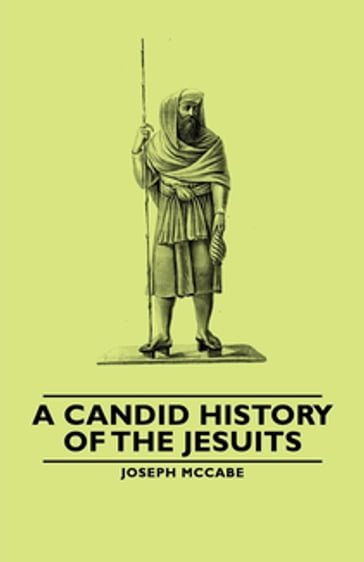 A CANDID HISTORY OF THE JESUITS

JOSEPH MCCABE